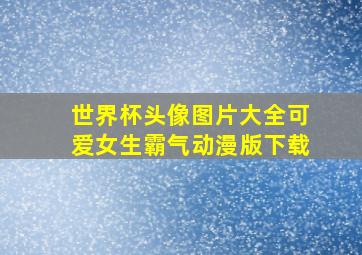 世界杯头像图片大全可爱女生霸气动漫版下载